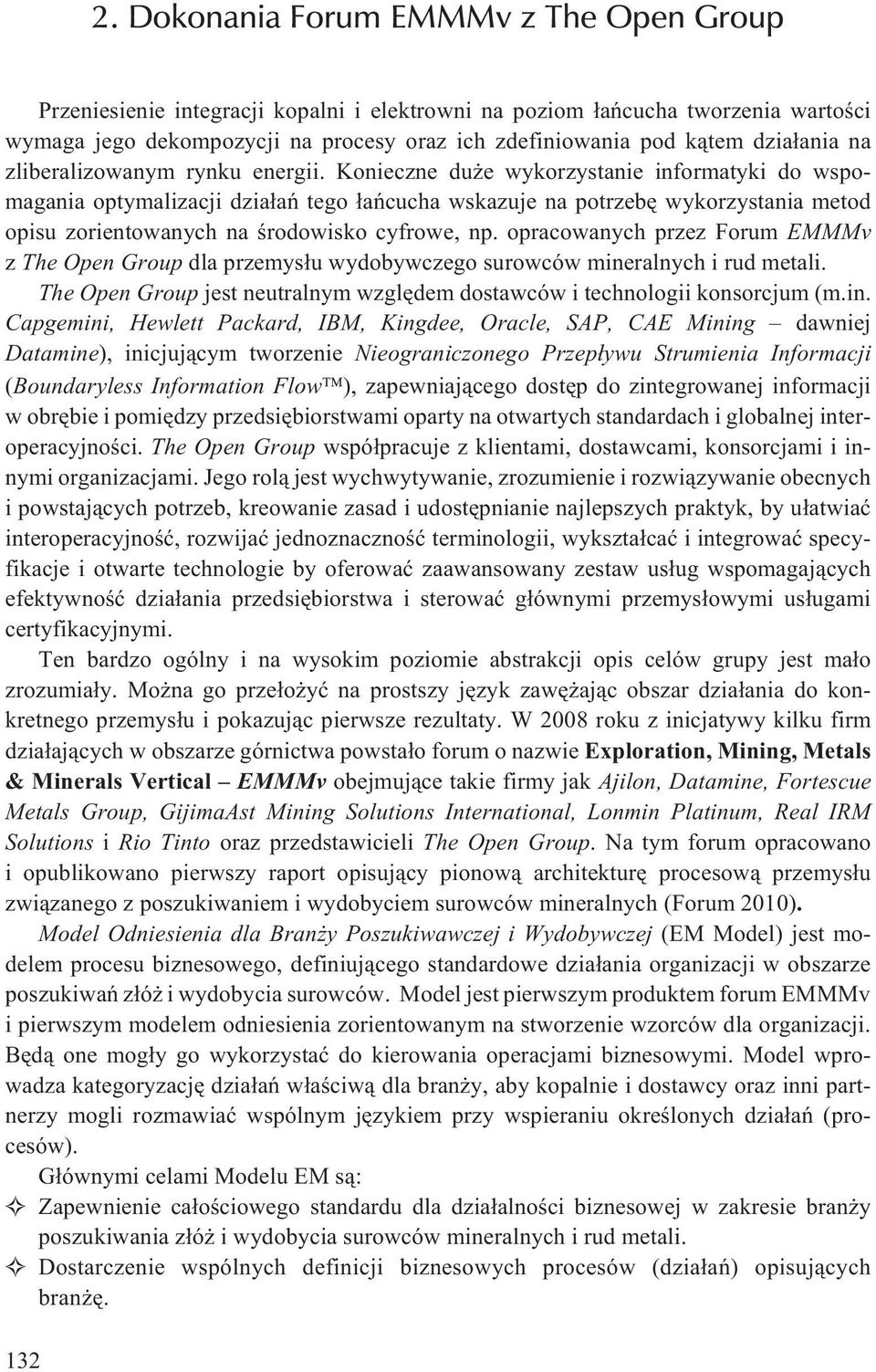 2. Dokonania Forum EMMMv z The Open Group

Przeniesienie integracji kopalni i elektrowni na poziom łańcucha tworzenia wartości wymaga jego dekompozycji na procesy oraz ich zdefiniowania pod kątem działania na zliberalizowanym rynku energii. Konieczne duże wykorzystanie informatyki do wspomagania optymalizacji działań tego łańcucha wskazuje na potrzebę wykorzystania metod opisu zorientowanych na środowisko cyfrowe, np. opracowanych przez Forum EMMMv z The Open Group dla przemysłu wydobywczego surowców mineralnych i rud metali.

The Open Group jest neutralnym względem dostawców i technologii konsorcjum (m.in. Capgemini, Hewlett Packard, IBM, Kingdee, Oracle, SAP, CAE Mining – dawniej Datamine), inicjującym tworzenie Nieograniczonego Przepływu Strumienia Informacji (Boundaryless Information Flow™), zapewniającego dostęp do zintegrowanej informacji w obrębie i pomiędzy przedsiębiorstwami oparty na otwartych standardach i globalnej interoperacyjności. The Open Group współpracuje z klientami, dostawcami, konsorcjami i innymi organizacjami. Jego rolą jest wychwytywanie, zrozumienie i rozwiązywanie obecnych i powstających potrzeb, kreowanie zasad i udostępnianie najlepszych praktyk, by ułatwiać interoperacyjność, rozwijać jednoznaczność terminologii, wykształcać i integrować specyfikacje i otwarte technologie by oferować zaawansowany zestaw usług wspomagających efektywność działania przedsiębiorstwa i sterować głównymi przemysłowymi usługami certyfikacyjnymi.

Ten bardzo ogólny i na wysokim poziomie abstrakcji opis celów grupy jest mało zrozumiały. Można go przełożyć na prostszy język zawężając obszar działania do konkretnego przemysłu i pokazując pierwsze rezultaty. W 2008 roku z inicjatywy kilku firm działających w obszarze górnictwa powstało forum o nazwie Exploration, Mining, Metals & Minerals Vertical – EMMMv obejmujące takie firmy jak Ajilon, Datamine, Fortescue Metals Group, GijimaAst Mining Solutions International, Lonmin Platinum, Real IRM Solutions i Rio Tinto oraz przedstawicieli The Open Group. Na tym forum opracowano i opublikowano pierwszy raport opisujący pionową architekturę procesową przemysłu związanego z poszukiwaniem i wydobyciem surowców mineralnych (Forum 2010).

Model Odniesienia dla Branży Poszukiwawczej i Wydobywczej (EM Model) jest modelem procesu biznesowego, definiującego standardowe działania organizacji w obszarze poszukiwań złóż i wydobycia surowców. Model jest pierwszym produktem forum EMMMv i pierwszym modelem odniesienia zorientowanym na stworzenie wzorców dla organizacji. Będą one mogły go wykorzystać do kierowania operacjami biznesowymi. Model wprowadza kategoryzację działań właściwą dla branży, aby kopalnie i dostawcy oraz inni partnerzy mogli rozmawiać wspólnym językiem przy wspieraniu określonych działań (procesów).

Głównymi celami Modelu EM są:
✧ Zapewnienie całościowego standardu dla działalności biznesowej w zakresie branży poszukiwania złóż i wydobycia surowców mineralnych i rud metali.
✧ Dostarczenie wspólnych definicji biznesowych procesów (działań) opisujących branżę.

132